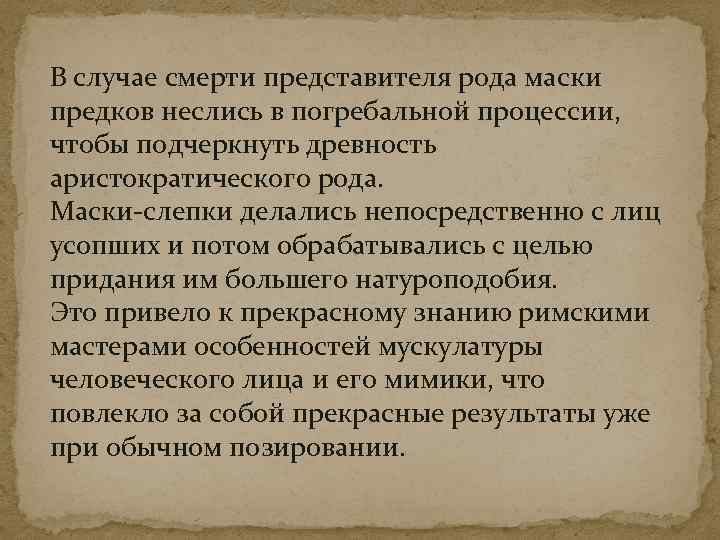 В случае смерти представителя рода маски предков неслись в погребальной процессии, чтобы подчеркнуть древность аристократического рода.
Маски-слепки делались непосредственно с лиц усопших и потом обрабатывались с целью придания им большего натуроподобия.
Это привело к прекрасному знанию римскими мастерами особенностей мускулатуры человеческого лица и его мимики, что повлекло за собой прекрасные результаты уже при обычном позировании.